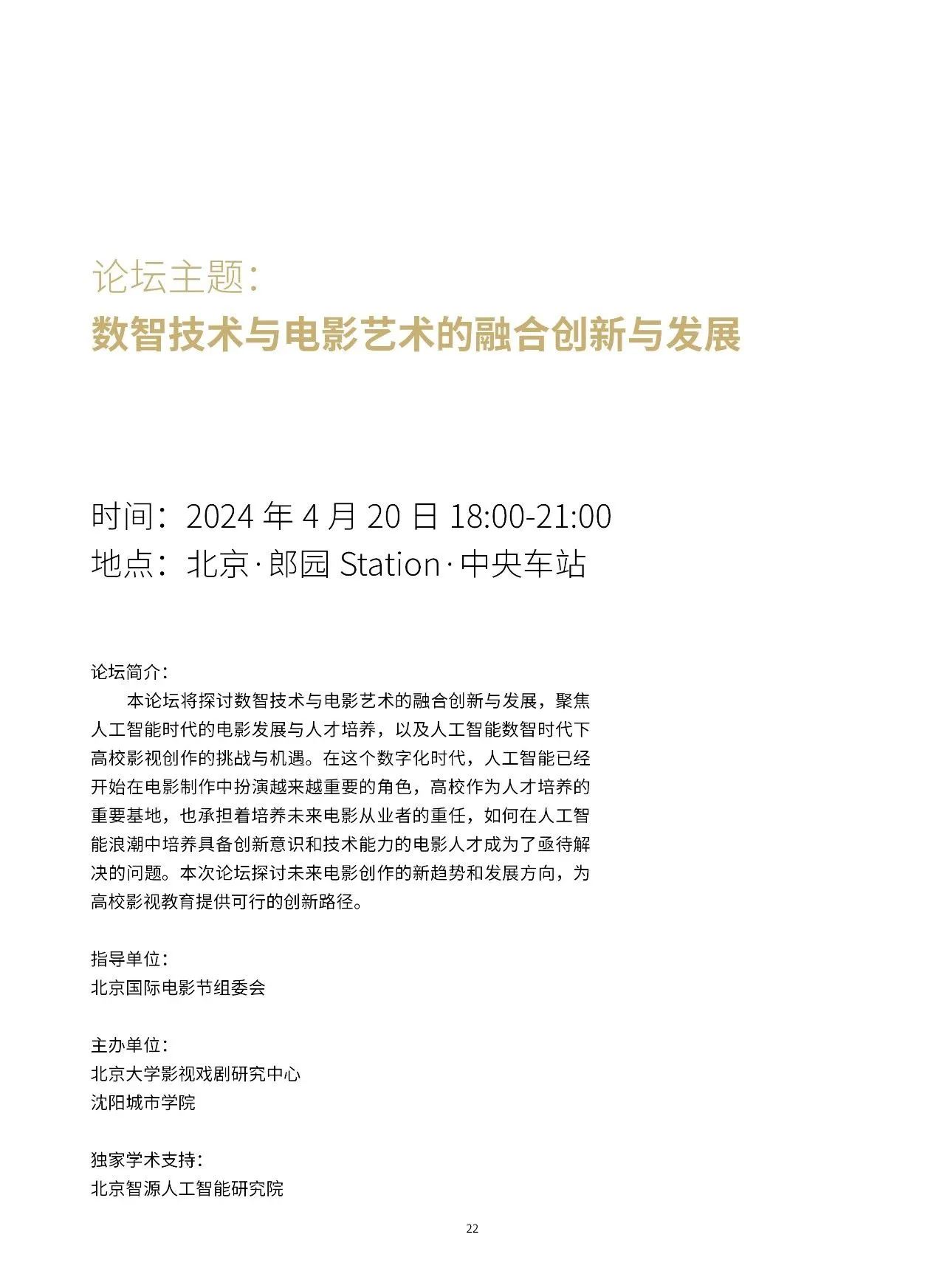 论坛主题：
数智技术与电影艺术的融合创新与发展

时间：2024 年 4 月 20 日 18:00-21:00
地点：北京·郎园 Station·中央车站

论坛简介：
本论坛将探讨数智技术与电影艺术的融合创新与发展，聚焦人工智能时代的电影发展与人才培养，以及人工智能数智时代下高校影视创作的挑战与机遇。在这个数字化时代，人工智能已经开始在电影制作中扮演越来越重要的角色，高校作为人才培养的重要基地，也承担着培养未来电影从业者的重任，如何在人工智能浪潮中培养具备创新意识和技术能力的电影人才成为了亟待解决的问题。本次论坛探讨未来电影创作的新趋势和发展方向，为高校影视教育提供可行的创新路径。

指导单位：
北京国际电影节组委会

主办单位：
北京大学影视戏剧研究中心
沈阳城市学院

独家学术支持：
北京智源人工智能研究院

22